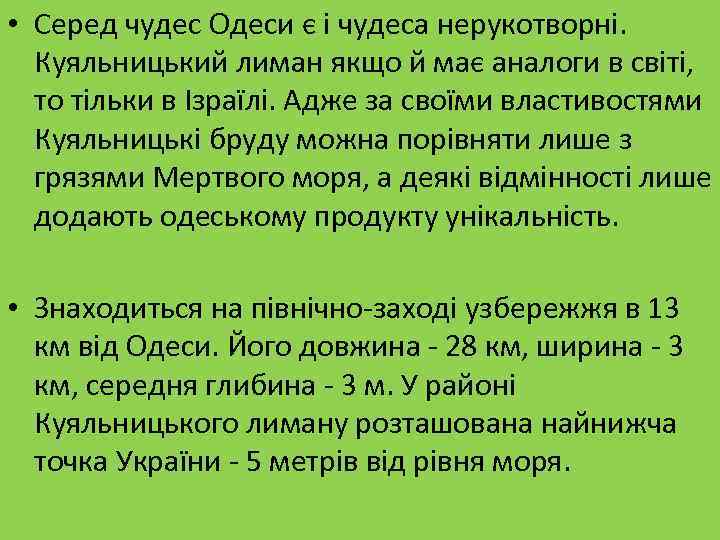 • Серед чудес Одеси є і чудеса нерукотворні. Куяльницький лиман якщо й має аналоги в світі, то тільки в Ізраїлі. Адже за своїми властивостями Куяльницькі бруду можна порівняти лише з грязями Мертвого моря, а деякі відмінності лише додають одеському продукту унікальність.

• Знаходиться на північно-заході узбережжя в 13 км від Одеси. Його довжина - 28 км, ширина - 3 км, середня глибина - 3 м. У районі Куяльницького лиману розташована найнижча точка України - 5 метрів від рівня моря.